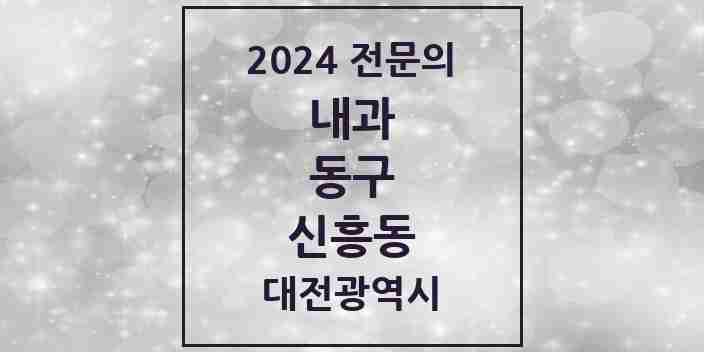 2024 전문의
내과
동구
신흥동
대전광역시